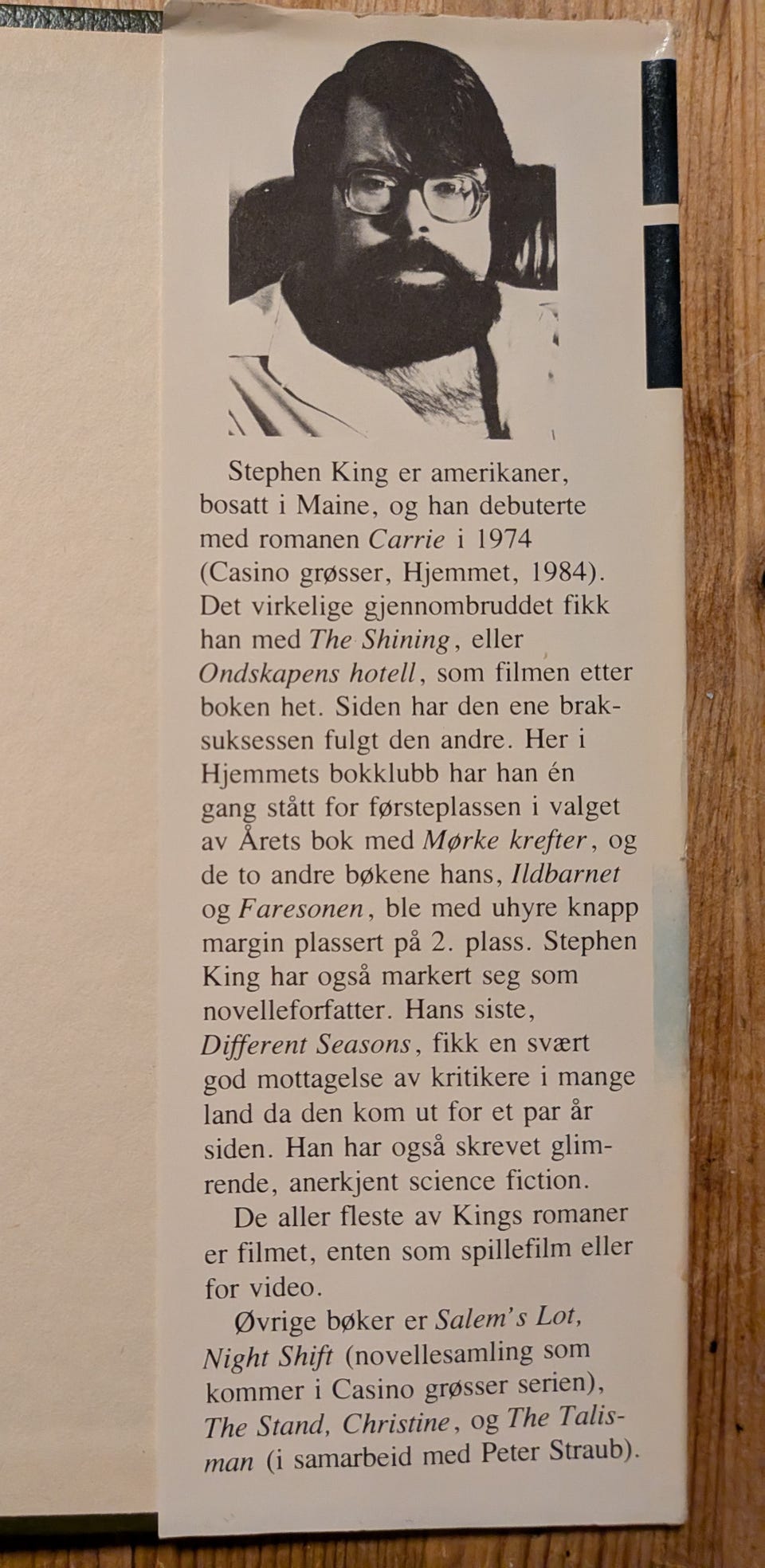 Stephen King er amerikaner, bosatt i Maine, og han debuterte med romanen Carrie i 1974 (Casino grøsser, Hjemmet, 1984). Det virkelige gjennombruddet fikk han med The Shining, eller Ondskapens hotell, som filmen etter boken het. Siden har den ene braksuksessen fulgt den andre. Her i Hjemmets bokklubb har han én gang stått for førsteplassen i valget av Årets bok med Mørke krefter, og de to andre bøkene hans, Ildbarnet og Faresonen, ble med uhyre knapp margin plassert på 2. plass. Stephen King har også markert seg som novelleforfatter. Hans siste, Different Seasons, fikk en svært god mottagelse av kritikere i mange land da den kom ut for et par år siden. Han har også skrevet glimrende, anerkjent science fiction.

De aller fleste av Kings romaner er filmet, enten som spillefilm eller for video.

Øvrige bøker er Salem's Lot, Night Shift (novellesamling som kommer i Casino grøsser serien), The Stand, Christine, og The Talisman (i samarbeid med Peter Straub).